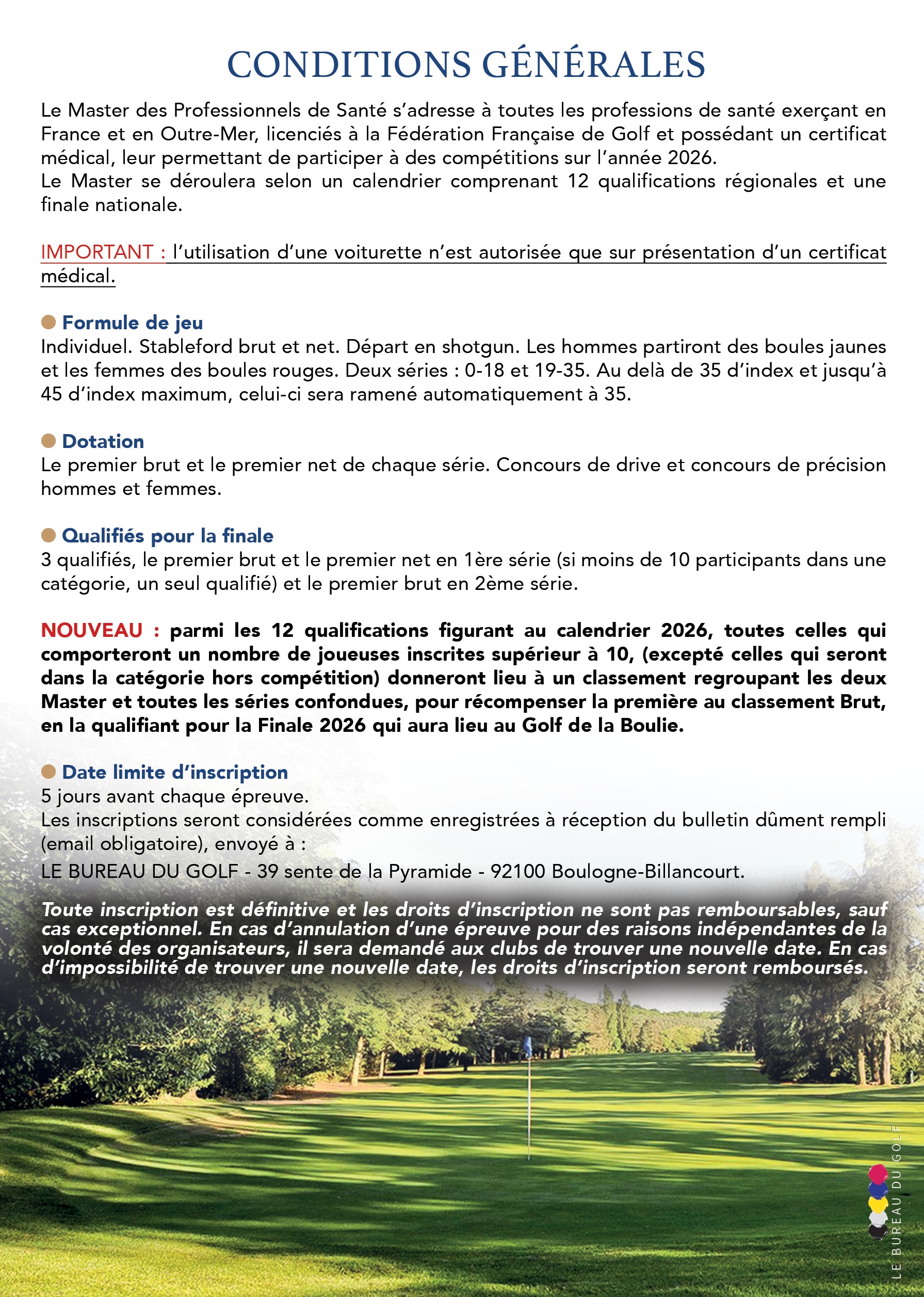 CONDITIONS GÉNÉRALES

Le Master des Professionnels de Santé s'adresse à toutes les professions de santé exerçant en France et en Outre-Mer, licenciés à la Fédération Française de Golf et possédant un certificat médical, leur permettant de participer à des compétitions sur l'année 2026.
Le Master se déroulera selon un calendrier comprenant 12 qualifications régionales et une finale nationale.

IMPORTANT : l'utilisation d'une voiturette n'est autorisée que sur présentation d'un certificat médical.

Formule de jeu
Individuel. Stableford brut et net. Départ en shotgun. Les hommes partiront des boules jaunes et les femmes des boules rouges. Deux séries : 0-18 et 19-35. Au delà de 35 d'index et jusqu'à 45 d'index maximum, celui-ci sera ramené automatiquement à 35.

Dotation
Le premier brut et le premier net de chaque série. Concours de drive et concours de précision hommes et femmes.

Qualifiés pour la finale
3 qualifiés, le premier brut et le premier net en 1ère série (si moins de 10 participants dans une catégorie, un seul qualifié) et le premier brut en 2ème série.

NOUVEAU : parmi les 12 qualifications figurant au calendrier 2026, toutes celles qui comporteront un nombre de joueuses inscrites supérieur à 10, (excepté celles qui seront dans la catégorie hors compétition) donneront lieu à un classement regroupant les deux Master et toutes les séries confondues, pour récompenser la première au classement Brut, en la qualifiant pour la Finale 2026 qui aura lieu au Golf de la Boulie.

Date limite d'inscription
5 jours avant chaque épreuve.
Les inscriptions seront considérées comme enregistrées à réception du bulletin dûment rempli (email obligatoire), envoyé à :
LE BUREAU DU GOLF - 39 sente de la Pyramide - 92100 Boulogne-Billancourt.

Toute inscription est définitive et les droits d'inscription ne sont pas remboursables, sauf cas exceptionnel. En cas d'annulation d'une épreuve pour des raisons indépendantes de la volonté des organisateurs, il sera demandé aux clubs de trouver une nouvelle date. En cas d'impossibilité de trouver une nouvelle date, les droits d'inscription seront remboursés.

LE BUREAU DU GOLF